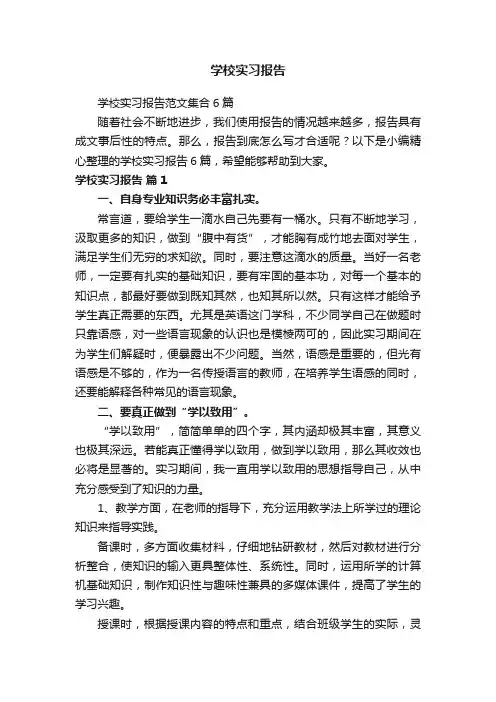 学校实习报告

学校实习报告范文集合6篇

随着社会不断地进步，我们使用报告的情况越来越多，报告具有成文事后性的特点。那么，报告到底怎么写才合适呢？以下是小编精心整理的学校实习报告6篇，希望能够帮助到大家。

学校实习报告 篇1

一、自身专业知识务必丰富扎实。

常言道，要给学生一滴水自己先要有一桶水。只有不断地学习，汲取更多的知识，做到“腹中有货”，才能胸有成竹地去面对学生，满足学生们无穷的求知欲。同时，要注意这滴水的质量。当好一名老师，一定要有扎实的基础知识，要有牢固的基本功，对每一个基本的知识点，都最好要做到既知其然，也知其所以然。只有这样才能给予学生真正需要的东西。尤其是英语这门学科，不少同学自己在做题时只靠语感，对一些语言现象的认识也是模棱两可的，因此实习期间在为学生们解疑时，便暴露出不少问题。当然，语感是重要的，但光有语感是不够的，作为一名传授语言的教师，在培养学生语感的同时，还要能解释各种常见的语言现象。

二、要真正做到“学以致用”。

“学以致用”，简简单单的四个字，其内涵却极其丰富，其意义也极其深远。若能真正懂得学以致用，做到学以致用，那么其收效也必将是显著的。实习期间，我一直用学以致用的思想指导自己，从中充分感受到了知识的力量。

1、教学方面，在老师的指导下，充分运用教学法上所学过的理论知识来指导实践。

备课时，多方面收集材料，仔细地钻研教材，然后对教材进行分析整合，使知识的输入更具整体性、系统性。同时，运用所学的计算机基础知识，制作知识性与趣味性兼具的多媒体课件，提高了学生的学习兴趣。

授课时，根据授课内容的特点和重点，结合班级学生的实际，灵